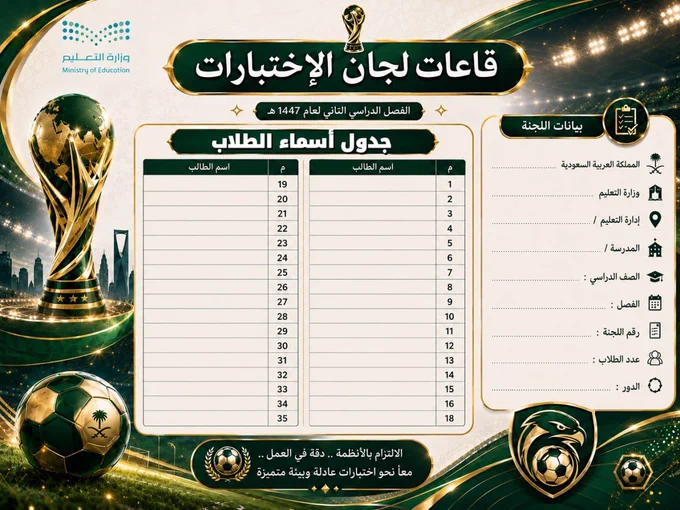 وزارة التعليم
Ministry of Education

قاعات لجان الإختبارات

الفصل الدراسي الثاني لعام 1447 هـ

بيانات اللجنة

المملكة العربية السعودية

وزارة التعليم

إدارة التعليم /

المدرسة /

الصف الدراسي :

الفصل :

رقم اللجنة :

عدد الطلاب :

الدور :

جدول أسماء الطلاب

| م | اسم الطالب |
|---|---|
| 1 | |
| 2 | |
| 3 | |
| 4 | |
| 5 | |
| 6 | |
| 7 | |
| 8 | |
| 9 | |
| 10 | |
| 11 | |
| 12 | |
| 13 | |
| 14 | |
| 15 | |
| 16 | |
| 18 | |

| م | اسم الطالب |
|---|---|
| 19 | |
| 20 | |
| 21 | |
| 22 | |
| 23 | |
| 24 | |
| 25 | |
| 26 | |
| 27 | |
| 28 | |
| 29 | |
| 30 | |
| 31 | |
| 32 | |
| 33 | |
| 34 | |
| 35 | |

الالتزام بالأنظمة .. دقة في العمل ..
معاً نحو اختبارات عادلة وبيئة متميزة